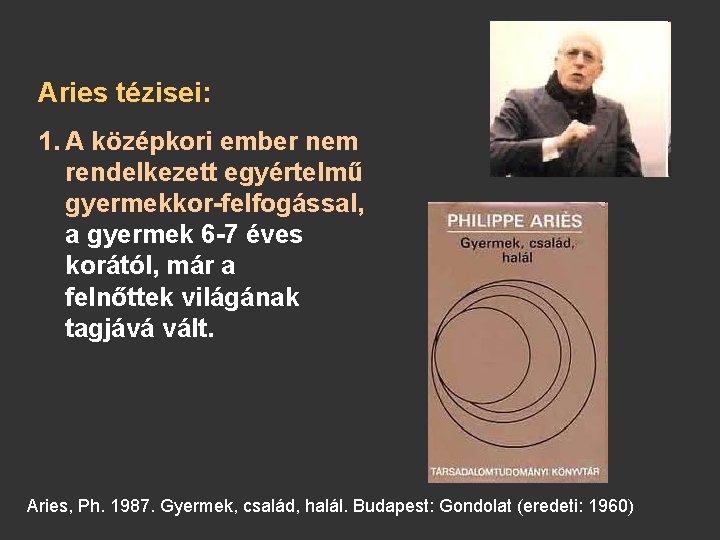 Aries tézisei:

1. A középkori ember nem rendelkezett egyértelmű gyermekkor-felfogással, a gyermek 6-7 éves korától, már a felnőttek világának tagjává vált.

PHILIPPE ARIÈS
Gyermek, család, halál

TÁRSADALOMTUDOMÁNYI KÖNYVTÁR

Aries, Ph. 1987. Gyermek, család, halál. Budapest: Gondolat (eredeti: 1960)